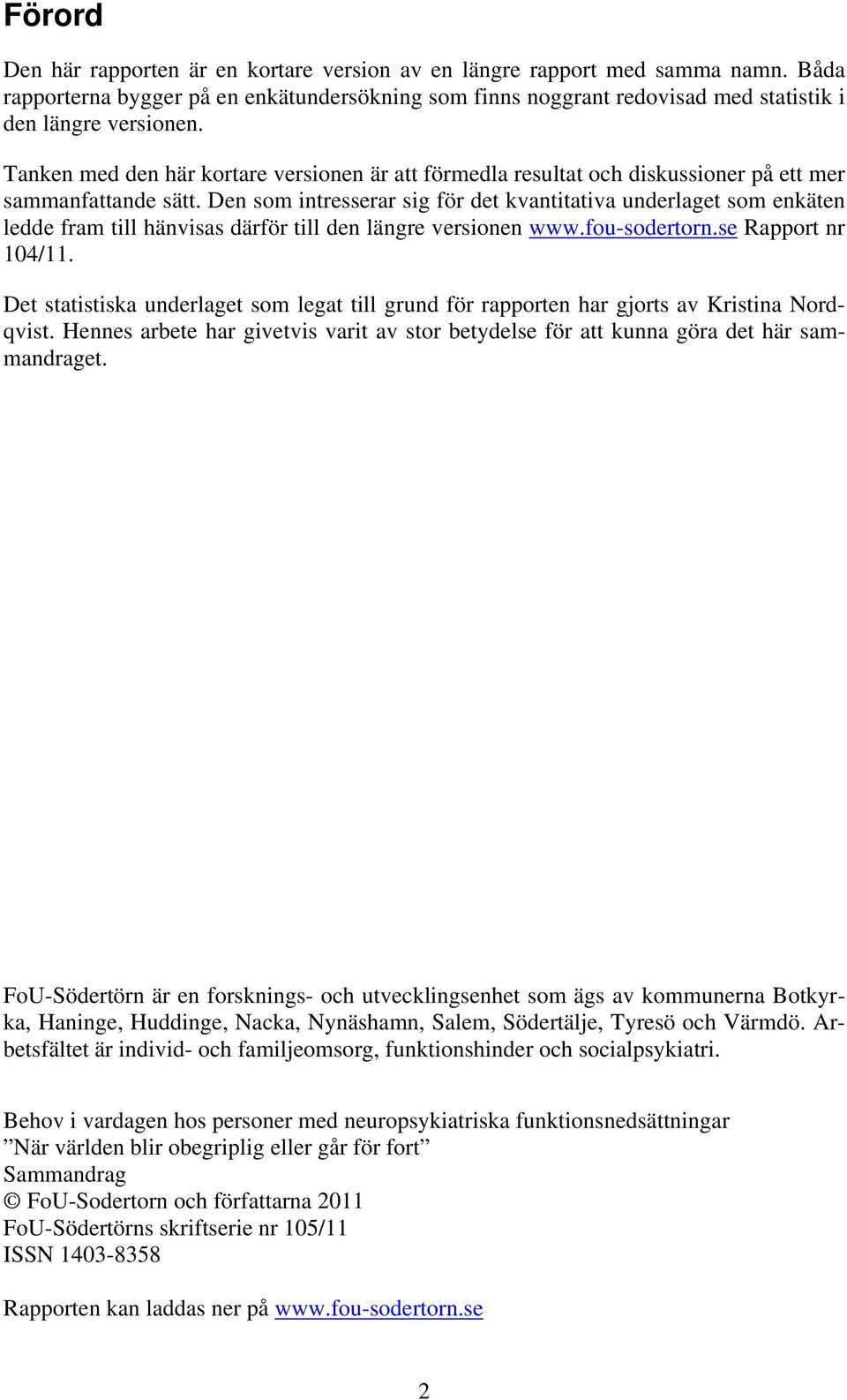 Förord

Den här rapporten är en kortare version av en längre rapport med samma namn. Båda rapporterna bygger på en enkätundersökning som finns noggrant redovisad med statistik i den längre versionen.

Tanken med den här kortare versionen är att förmedla resultat och diskussioner på ett mer sammanfattande sätt. Den som intresserar sig för det kvantitativa underlaget som enkäten ledde fram till hänvisas därför till den längre versionen www.fou-sodertorn.se Rapport nr 104/11.

Det statistiska underlaget som legat till grund för rapporten har gjorts av Kristina Nordqvist. Hennes arbete har givetvis varit av stor betydelse för att kunna göra det här sammandraget.

FoU-Södertörn är en forsknings- och utvecklingsenhet som ägs av kommunerna Botkyrka, Haninge, Huddinge, Nacka, Nynäshamn, Salem, Södertälje, Tyresö och Värmdö. Arbetsfältet är individ- och familjeomsorg, funktionshinder och socialpsykiatri.

Behov i vardagen hos personer med neuropsykiatriska funktionsnedsättningar
”När världen blir obegriplig eller går för fort”
Sammandrag
© FoU-Sodertorn och författarna 2011
FoU-Södertörns skriftserie nr 105/11
ISSN 1403-8358

Rapporten kan laddas ner på www.fou-sodertorn.se

2